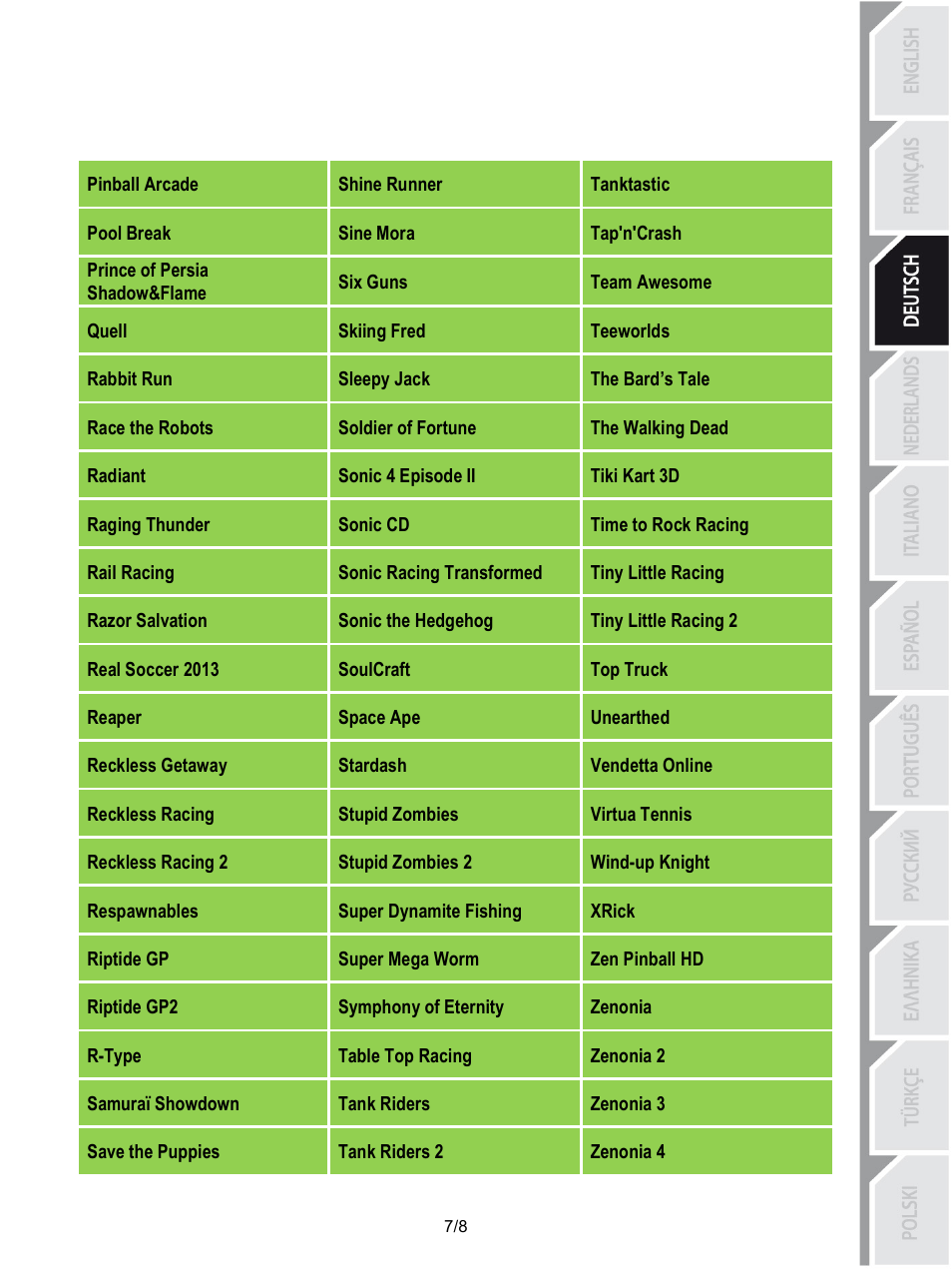 | Pinball Arcade | Shine Runner | Tanktastic |
|---|---|---|
| Pool Break | Sine Mora | Tap'n'Crash |
| Prince of Persia Shadow&Flame | Six Guns | Team Awesome |
| Quell | Skiing Fred | Teeworlds |
| Rabbit Run | Sleepy Jack | The Bard's Tale |
| Race the Robots | Soldier of Fortune | The Walking Dead |
| Radiant | Sonic 4 Episode II | Tiki Kart 3D |
| Raging Thunder | Sonic CD | Time to Rock Racing |
| Rail Racing | Sonic Racing Transformed | Tiny Little Racing |
| Razor Salvation | Sonic the Hedgehog | Tiny Little Racing 2 |
| Real Soccer 2013 | SoulCraft | Top Truck |
| Reaper | Space Ape | Unearthed |
| Reckless Getaway | Stardash | Vendetta Online |
| Reckless Racing | Stupid Zombies | Virtua Tennis |
| Reckless Racing 2 | Stupid Zombies 2 | Wind-up Knight |
| Respawnables | Super Dynamite Fishing | XRick |
| Riptide GP | Super Mega Worm | Zen Pinball HD |
| Riptide GP2 | Symphony of Eternity | Zenonia |
| R-Type | Table Top Racing | Zenonia 2 |
| Samuraï Showdown | Tank Riders | Zenonia 3 |
| Save the Puppies | Tank Riders 2 | Zenonia 4 |

7/8

ENGLISH
FRANÇAIS
DEUTSCH
NEDERLANDS
ITALIANO
ESPAÑOL
PORTUGUÊS
РУССКИЙ
ΕΛΛΗΝΙΚΑ
TÜRKÇE
POLSKI